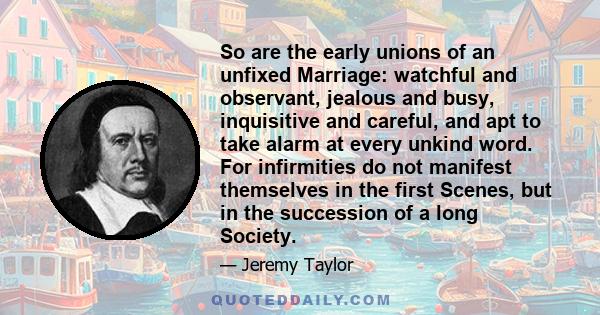 So are the early unions of an unfixed Marriage: watchful and observant, jealous and busy, inquisitive and careful, and apt to take alarm at every unkind word. For infirmities do not manifest themselves in the first Scenes, but in the succession of a long Society.

— Jeremy Taylor

QUOTEDDAILY.COM